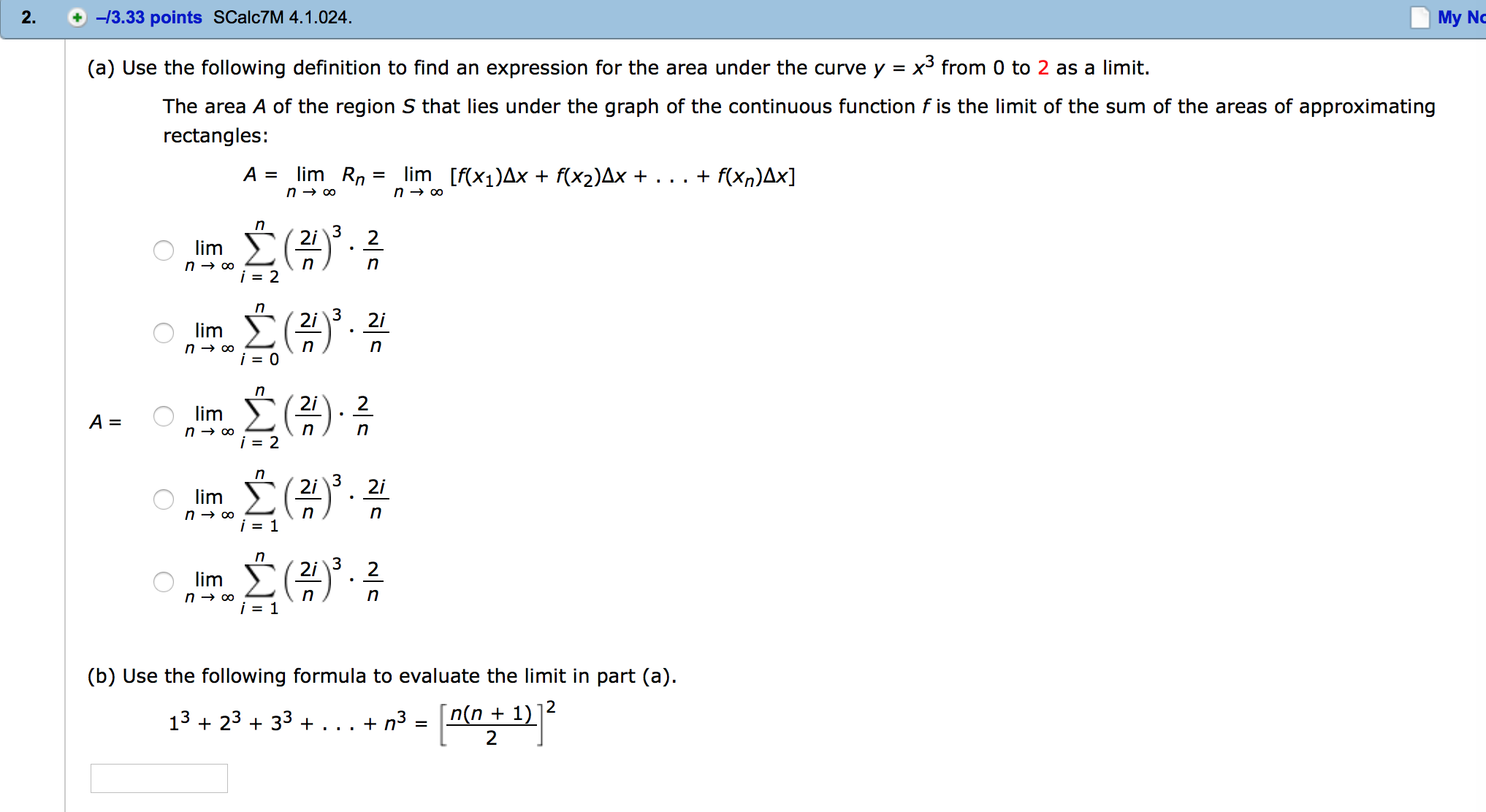 2. –/3.33 points SCalc7M 4.1.024. My No

(a) Use the following definition to find an expression for the area under the curve $y = x^3$ from 0 to 2 as a limit.

The area $A$ of the region $S$ that lies under the graph of the continuous function $f$ is the limit of the sum of the areas of approximating rectangles:

$A = \lim_{n \to \infty} R_n = \lim_{n \to \infty} [f(x_1)\Delta x + f(x_2)\Delta x + . . . + f(x_n)\Delta x]$

$A =$

$\lim_{n \to \infty} \sum_{i=2}^{n} \left(\frac{2i}{n}\right)^3 \cdot \frac{2}{n}$

$\lim_{n \to \infty} \sum_{i=0}^{n} \left(\frac{2i}{n}\right)^3 \cdot \frac{2i}{n}$

$\lim_{n \to \infty} \sum_{i=2}^{n} \left(\frac{2i}{n}\right) \cdot \frac{2}{n}$

$\lim_{n \to \infty} \sum_{i=1}^{n} \left(\frac{2i}{n}\right)^3 \cdot \frac{2i}{n}$

$\lim_{n \to \infty} \sum_{i=1}^{n} \left(\frac{2i}{n}\right)^3 \cdot \frac{2}{n}$

(b) Use the following formula to evaluate the limit in part (a).

$1^3 + 2^3 + 3^3 + . . . + n^3 = \left[\frac{n(n+1)}{2}\right]^2$